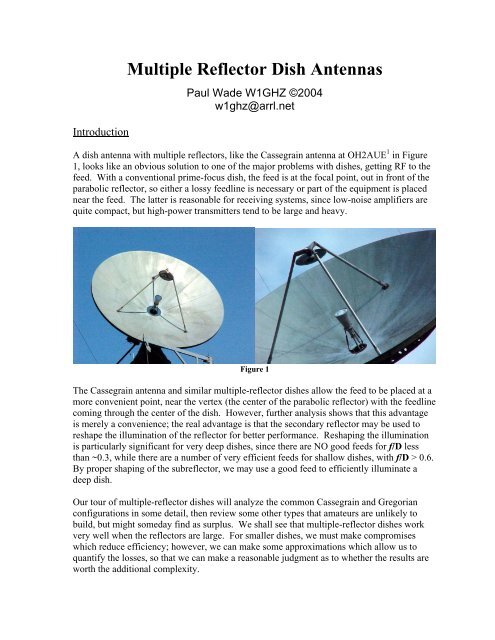 Multiple Reflector Dish Antennas

Paul Wade W1GHZ ©2004
w1ghz@arrl.net

Introduction

A dish antenna with multiple reflectors, like the Cassegrain antenna at OH2AUE$^1$ in Figure 1, looks like an obvious solution to one of the major problems with dishes, getting RF to the feed. With a conventional prime-focus dish, the feed is at the focal point, out in front of the parabolic reflector, so either a lossy feedline is necessary or part of the equipment is placed near the feed. The latter is reasonable for receiving systems, since low-noise amplifiers are quite compact, but high-power transmitters tend to be large and heavy.

Figure 1

The Cassegrain antenna and similar multiple-reflector dishes allow the feed to be placed at a more convenient point, near the vertex (the center of the parabolic reflector) with the feedline coming through the center of the dish. However, further analysis shows that this advantage is merely a convenience; the real advantage is that the secondary reflector may be used to reshape the illumination of the reflector for better performance. Reshaping the illumination is particularly significant for very deep dishes, since there are NO good feeds for f/D less than ~0.3, while there are a number of very efficient feeds for shallow dishes, with f/D > 0.6. By proper shaping of the subreflector, we may use a good feed to efficiently illuminate a deep dish.

Our tour of multiple-reflector dishes will analyze the common Cassegrain and Gregorian configurations in some detail, then review some other types that amateurs are unlikely to build, but might someday find as surplus. We shall see that multiple-reflector dishes work very well when the reflectors are large. For smaller dishes, we must make compromises which reduce efficiency; however, we can make some approximations which allow us to quantify the losses, so that we can make a reasonable judgment as to whether the results are worth the additional complexity.